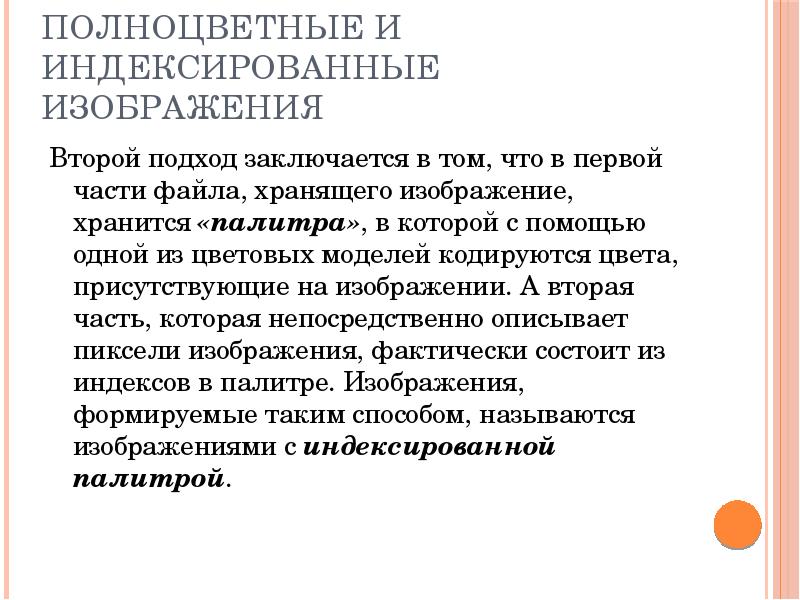 ПОЛНОЦВЕТНЫЕ И ИНДЕКСИРОВАННЫЕ ИЗОБРАЖЕНИЯ

Второй подход заключается в том, что в первой части файла, хранящего изображение, хранится «палитра», в которой с помощью одной из цветовых моделей кодируются цвета, присутствующие на изображении. А вторая часть, которая непосредственно описывает пиксели изображения, фактически состоит из индексов в палитре. Изображения, формируемые таким способом, называются изображениями с индексированной палитрой.